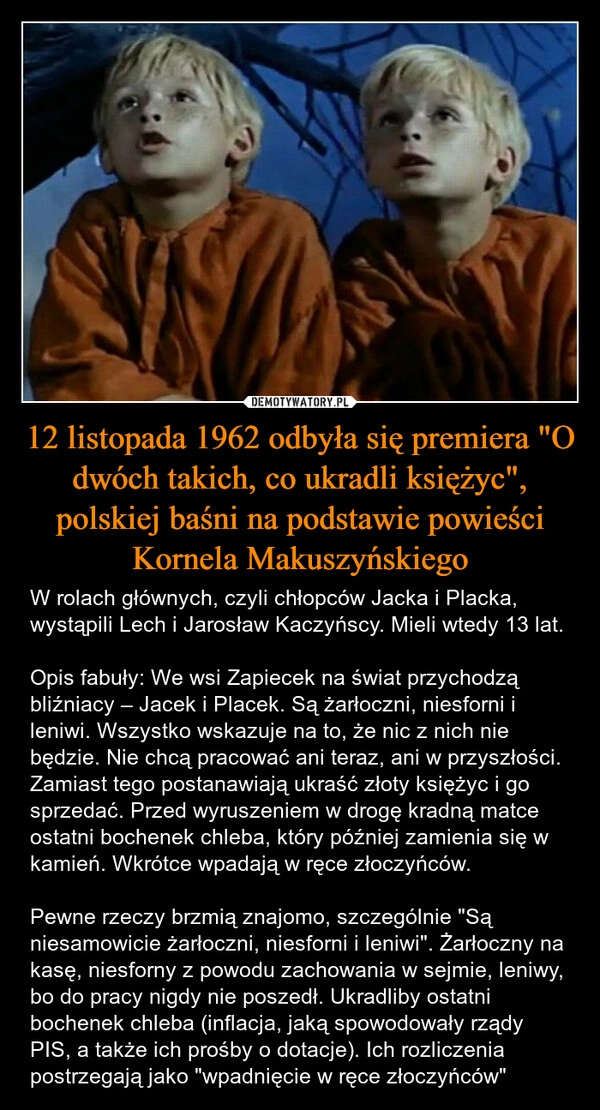 DEMOTYWATORY.PL

12 listopada 1962 odbyła się premiera "O dwóch takich, co ukradli księżyc", polskiej baśni na podstawie powieści Kornela Makuszyńskiego

W rolach głównych, czyli chłopców Jacka i Placka, wystąpili Lech i Jarosław Kaczyńscy. Mieli wtedy 13 lat.

Opis fabuły: We wsi Zapiecek na świat przychodzą bliźniacy – Jacek i Placek. Są żarłoczni, niesforni i leniwi. Wszystko wskazuje na to, że nic z nich nie będzie. Nie chcą pracować ani teraz, ani w przyszłości. Zamiast tego postanawiają ukraść złoty księżyc i go sprzedać. Przed wyruszeniem w drogę kradną matce ostatni bochenek chleba, który później zamienia się w kamień. Wkrótce wpadają w ręce złoczyńców.

Pewne rzeczy brzmią znajomo, szczególnie "Są niesamowicie żarłoczni, niesforni i leniwi". Żarłoczny na kasę, niesforny z powodu zachowania w sejmie, leniwy, bo do pracy nigdy nie poszedł. Ukradliby ostatni bochenek chleba (inflacja, jaką spowodowały rządy PIS, a także ich prośby o dotacje). Ich rozliczenia postrzegają jako "wpadnięcie w ręce złoczyńców"